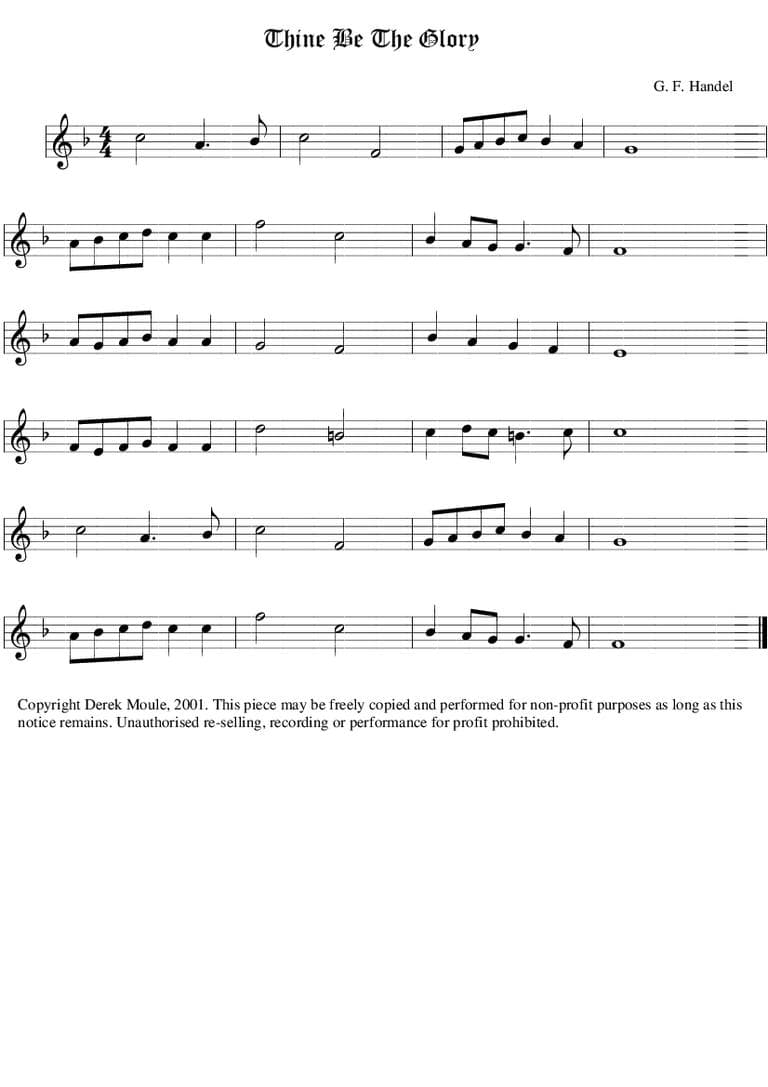 Thine Be The Glory

G. F. Handel

Copyright Derek Moule, 2001. This piece may be freely copied and performed for non-profit purposes as long as this notice remains. Unauthorised re-selling, recording or performance for profit prohibited.